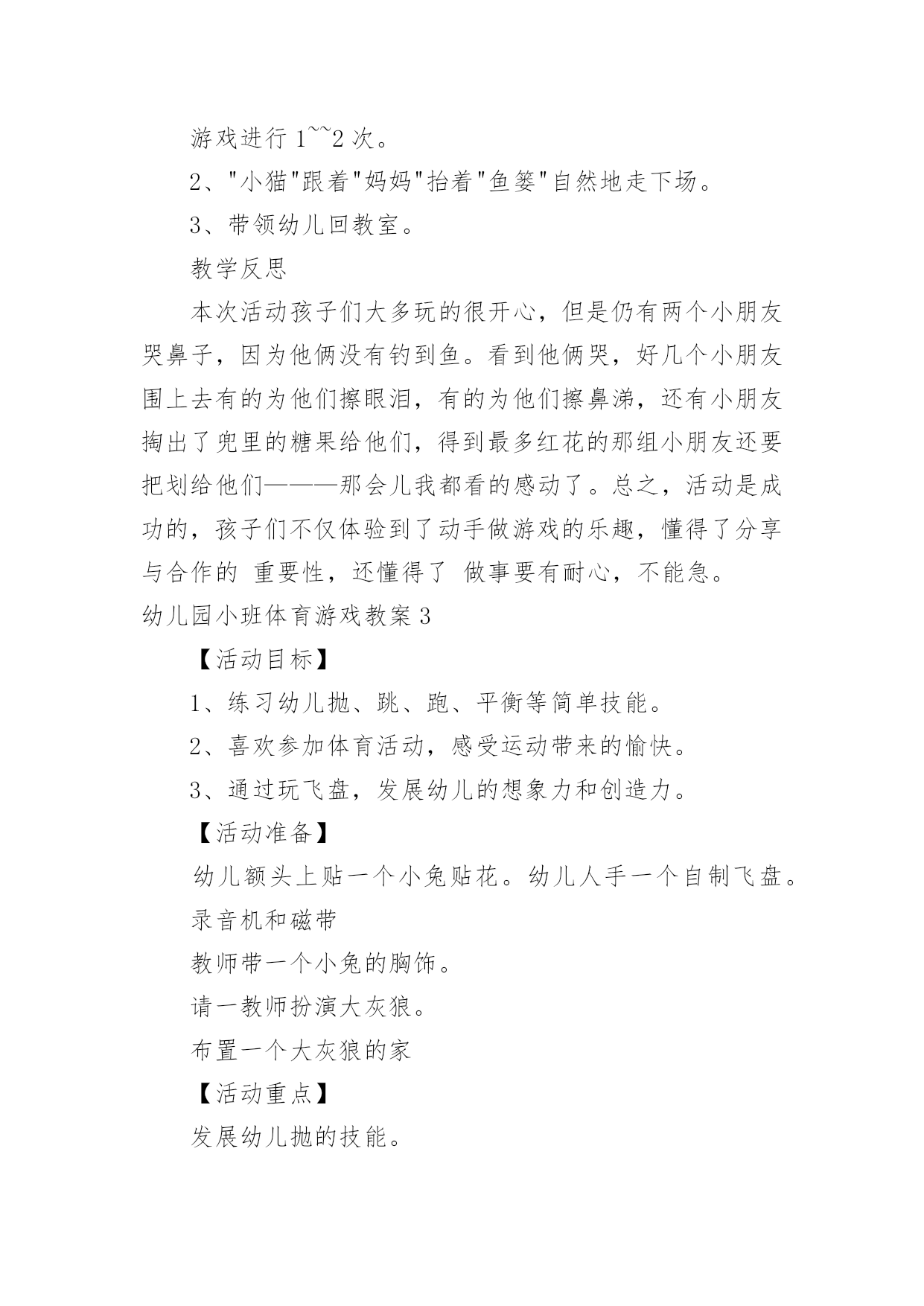 游戏进行 1~~2 次。

2、"小猫"跟着"妈妈"抬着"鱼篓"自然地走下场。

3、带领幼儿回教室。

教学反思

本次活动孩子们大多玩的很开心，但是仍有两个小朋友哭鼻子，因为他俩没有钓到鱼。看到他俩哭，好几个小朋友围上去有的为他们擦眼泪，有的为他们擦鼻涕，还有小朋友掏出了兜里的糖果给他们，得到最多红花的那组小朋友还要把划给他们———那会儿我都看的感动了。总之，活动是成功的，孩子们不仅体验到了动手做游戏的乐趣，懂得了分享与合作的 重要性，还懂得了 做事要有耐心，不能急。

幼儿园小班体育游戏教案 3

【活动目标】

1、练习幼儿抛、跳、跑、平衡等简单技能。

2、喜欢参加体育活动，感受运动带来的愉快。

3、通过玩飞盘，发展幼儿的想象力和创造力。

【活动准备】

幼儿额头上贴一个小兔贴花。幼儿人手一个自制飞盘。

录音机和磁带

教师带一个小兔的胸饰。

请一教师扮演大灰狼。

布置一个大灰狼的家

【活动重点】

发展幼儿抛的技能。